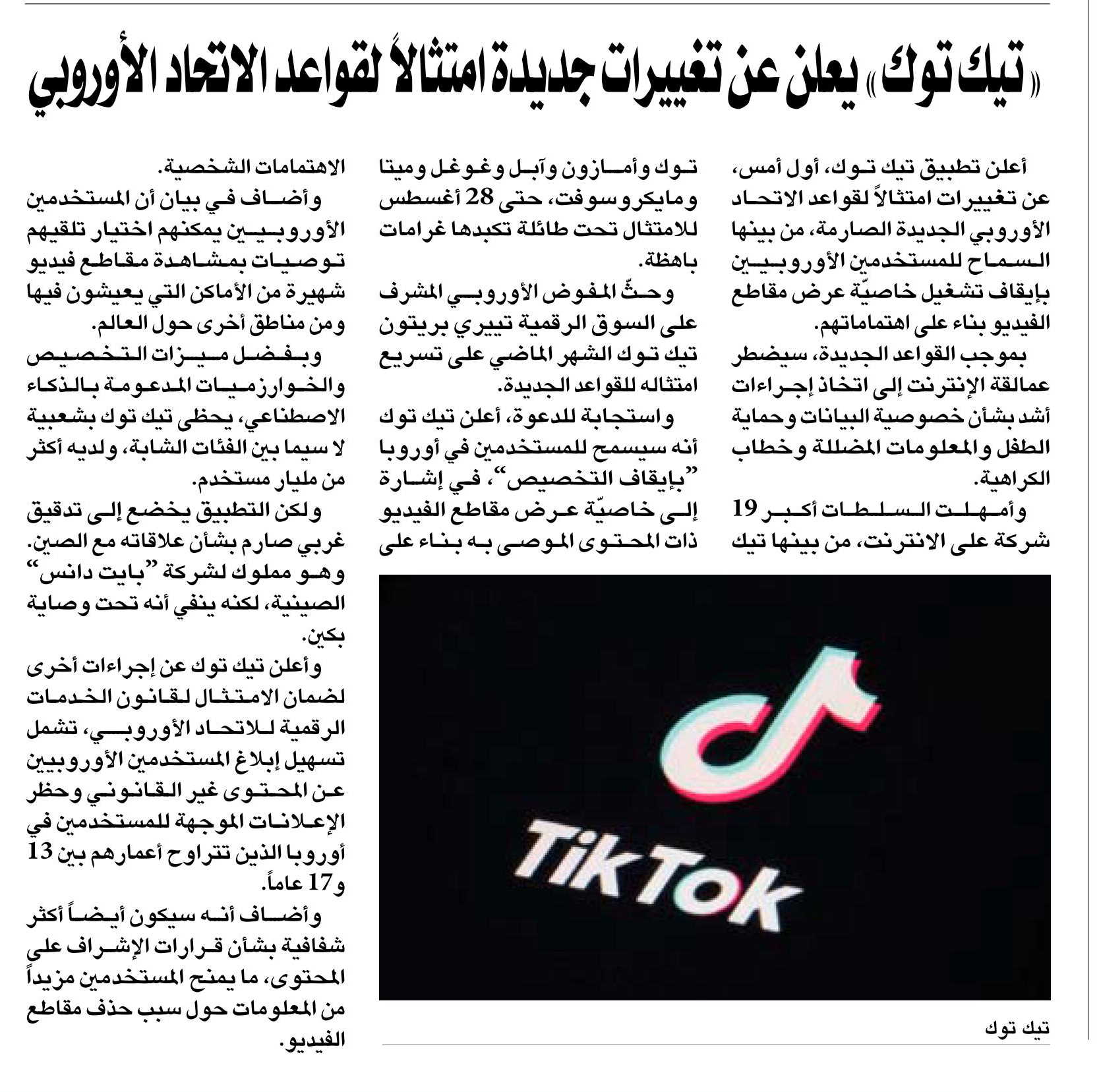 «تيك توك» يعلن عن تغييرات جديدة امتثالاً لقواعد الاتحاد الأوروبي

أعلن تطبيق تيك توك، أول أمس، عن تغييرات امتثالاً لقواعد الاتحاد الأوروبي الجديدة الصارمة، من بينها السماح للمستخدمين الأوروبيين بإيقاف تشغيل خاصيّة عرض مقاطع الفيديو بناء على اهتماماتهم.

بموجب القواعد الجديدة، سيضطر عمالقة الإنترنت إلى اتخاذ إجراءات أشد بشأن خصوصية البيانات وحماية الطفل والمعلومات المضللة وخطاب الكراهية.

وأمهلت السلطات أكبر 19 شركة على الانترنت، من بينها تيك توك وأمازون وآبل وغوغل وميتا ومايكروسوفت، حتى 28 أغسطس للامتثال تحت طائلة تكبدها غرامات باهظة.

وحثّ المفوض الأوروبي المشرف على السوق الرقمية تييري بريتون تيك توك الشهر الماضي على تسريع امتثاله للقواعد الجديدة.

واستجابة للدعوة، أعلن تيك توك أنه سيسمح للمستخدمين في أوروبا "بإيقاف التخصيص"، في إشارة إلى خاصيّة عرض مقاطع الفيديو ذات المحتوى الموصى به بناء على الاهتمامات الشخصية.

وأضاف في بيان أن المستخدمين الأوروبيين يمكنهم اختيار تلقيهم توصيات بمشاهدة مقاطع فيديو شهيرة من الأماكن التي يعيشون فيها ومن مناطق أخرى حول العالم.

وبفضل ميزات التخصيص والخوارزميات المدعومة بالذكاء الاصطناعي، يحظى تيك توك بشعبية لا سيما بين الفئات الشابة، ولديه أكثر من مليار مستخدم.

ولكن التطبيق يخضع إلى تدقيق غربي صارم بشأن علاقاته مع الصين. وهو مملوك لشركة "بايت دانس" الصينية، لكنه ينفي أنه تحت وصاية بكين.

وأعلن تيك توك عن إجراءات أخرى لضمان الامتثال لقانون الخدمات الرقمية للاتحاد الأوروبي، تشمل تسهيل إبلاغ المستخدمين الأوروبيين عن المحتوى غير القانوني وحظر الإعلانات الموجهة للمستخدمين في أوروبا الذين تتراوح أعمارهم بين 13 و17 عاماً.

وأضاف أنه سيكون أيضاً أكثر شفافية بشأن قرارات الإشراف على المحتوى، ما يمنح المستخدمين مزيداً من المعلومات حول سبب حذف مقاطع الفيديو.

TikTok

تيك توك